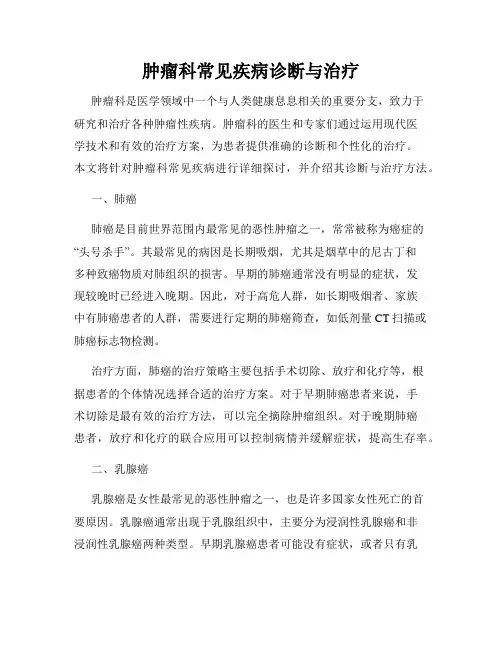 肿瘤科常见疾病诊断与治疗

肿瘤科是医学领域中一个与人类健康息息相关的重要分支，致力于研究和治疗各种肿瘤性疾病。肿瘤科的医生和专家们通过运用现代医学技术和有效的治疗方案，为患者提供准确的诊断和个性化的治疗。本文将针对肿瘤科常见疾病进行详细探讨，并介绍其诊断与治疗方法。

一、肺癌

肺癌是目前世界范围内最常见的恶性肿瘤之一，常常被称为癌症的“头号杀手”。其最常见的病因是长期吸烟，尤其是烟草中的尼古丁和多种致癌物质对肺组织的损害。早期的肺癌通常没有明显的症状，发现较晚时已经进入晚期。因此，对于高危人群，如长期吸烟者、家族中有肺癌患者的人群，需要进行定期的肺癌筛查，如低剂量 CT 扫描或肺癌标志物检测。

治疗方面，肺癌的治疗策略主要包括手术切除、放疗和化疗等，根据患者的个体情况选择合适的治疗方案。对于早期肺癌患者来说，手术切除是最有效的治疗方法，可以完全摘除肿瘤组织。对于晚期肺癌患者，放疗和化疗的联合应用可以控制病情并缓解症状，提高生存率。

二、乳腺癌

乳腺癌是女性最常见的恶性肿瘤之一，也是许多国家女性死亡的首要原因。乳腺癌通常出现于乳腺组织中，主要分为浸润性乳腺癌和非浸润性乳腺癌两种类型。早期乳腺癌患者可能没有症状，或者只有乳